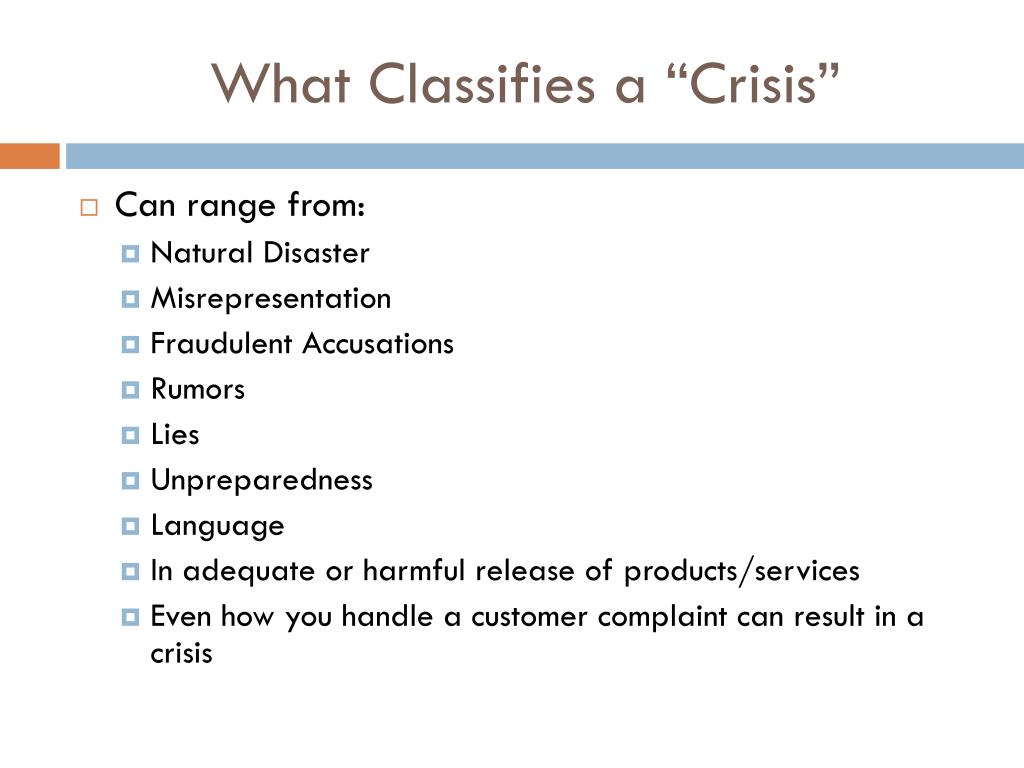 What Classifies a “Crisis”

Can range from:

Natural Disaster

Misrepresentation

Fraudulent Accusations

Rumors

Lies

Unpreparedness

Language

In adequate or harmful release of products/services

Even how you handle a customer complaint can result in a crisis